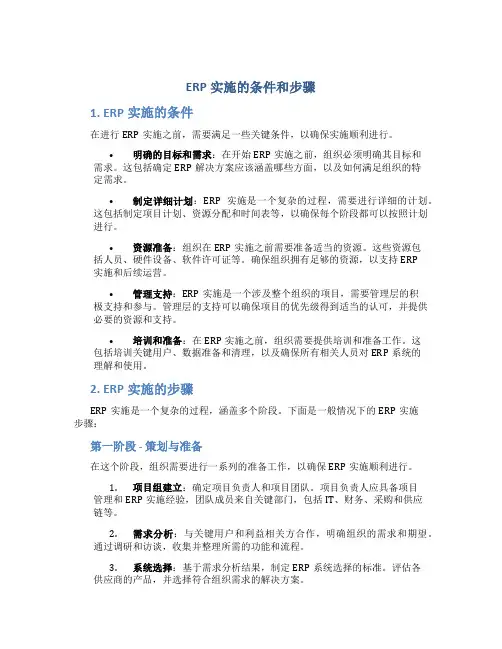 ERP 实施的条件和步骤

1. ERP 实施的条件

在进行 ERP 实施之前，需要满足一些关键条件，以确保实施顺利进行。

• 明确的目标和需求：在开始 ERP 实施之前，组织必须明确其目标和需求。这包括确定 ERP 解决方案应该涵盖哪些方面，以及如何满足组织的特定需求。

• 制定详细计划：ERP 实施是一个复杂的过程，需要进行详细的计划。这包括制定项目计划、资源分配和时间表等，以确保每个阶段都可以按照计划进行。

• 资源准备：组织在 ERP 实施之前需要准备适当的资源。这些资源包括人员、硬件设备、软件许可证等。确保组织拥有足够的资源，以支持 ERP 实施和后续运营。

• 管理支持：ERP 实施是一个涉及整个组织的项目，需要管理层的积极支持和参与。管理层的支持可以确保项目的优先级得到适当的认可，并提供必要的资源和支持。

• 培训和准备：在 ERP 实施之前，组织需要提供培训和准备工作。这包括培训关键用户、数据准备和清理，以及确保所有相关人员对 ERP 系统的理解和使用。

2. ERP 实施的步骤

ERP 实施是一个复杂的过程，涵盖多个阶段。下面是一般情况下的 ERP 实施步骤：

第一阶段 - 策划与准备

在这个阶段，组织需要进行一系列的准备工作，以确保 ERP 实施顺利进行。

1. 项目组建立：确定项目负责人和项目团队。项目负责人应具备项目管理和 ERP 实施经验，团队成员来自关键部门，包括 IT、财务、采购和供应链等。

2. 需求分析：与关键用户和利益相关方合作，明确组织的需求和期望。通过调研和访谈，收集并整理所需的功能和流程。

3. 系统选择：基于需求分析结果，制定 ERP 系统选择的标准。评估各供应商的产品，并选择符合组织需求的解决方案。